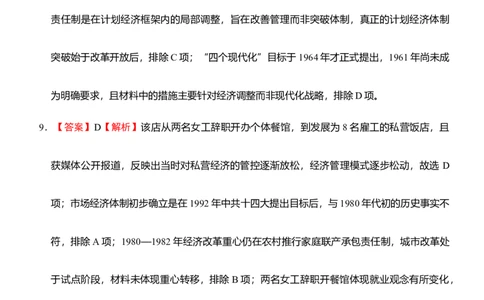 责任制是在计划经济框架内的局部调整，旨在改善管理而非突破体制，真正的计划经济体制突破始于改革开放后，排除 C 项；“四个现代化”目标于 1964 年才正式提出，1961 年尚未成为明确要求，且材料中的措施主要针对经济调整而非现代化战略，排除 D 项。

9. 【答案】D【解析】该店从两名女工辞职开办个体餐馆，到发展为 8 名雇工的私营饭店，且获媒体公开报道，反映出当时对私营经济的管控逐渐放松，经济管理模式逐步松动，故选 D 项；市场经济体制初步确立是在 1992 年中共十四大提出目标后，与 1980 年代初的历史事实不符，排除 A 项；1980—1982 年经济改革重心仍在农村推行家庭联产承包责任制，城市改革处于试点阶段，材料未体现重心转移，排除 B 项；两名女工辞职开餐馆体现就业观念有所变化，